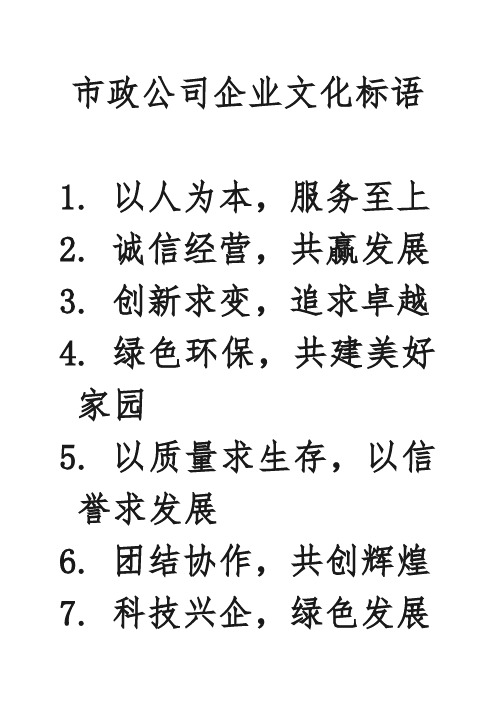 市政公司企业文化标语

1. 以人为本，服务至上
2. 诚信经营，共赢发展
3. 创新求变，追求卓越
4. 绿色环保，共建美好家园
5. 以质量求生存，以信誉求发展
6. 团结协作，共创辉煌
7. 科技兴企，绿色发展